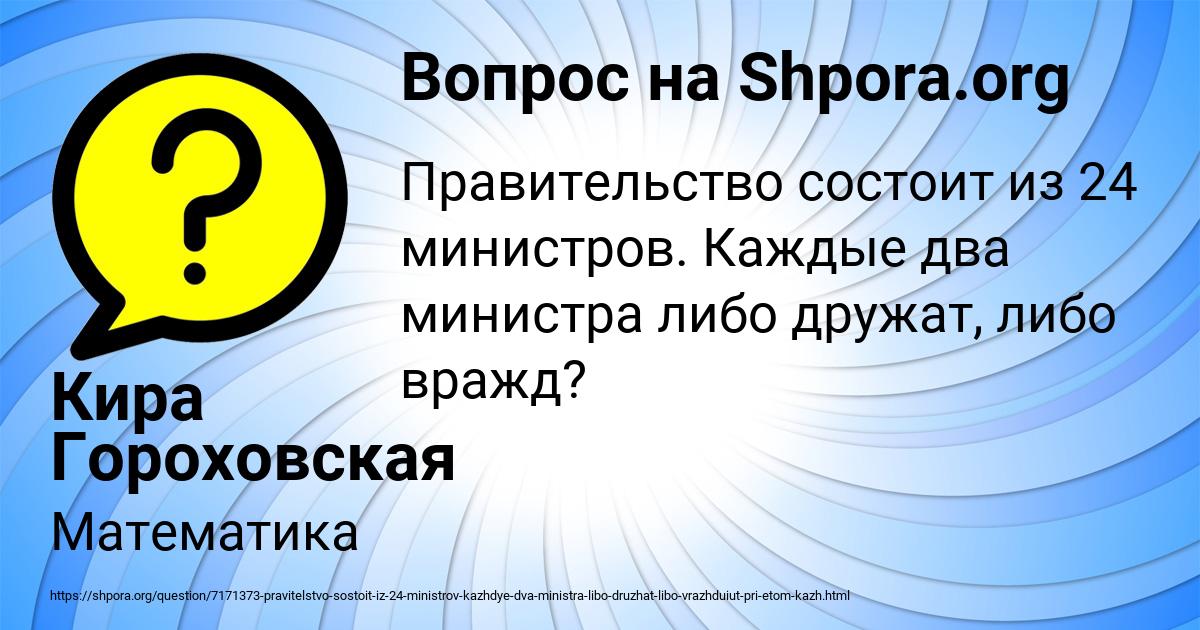 Вопрос на Shpora.org

Правительство состоит из 24 министров. Каждые два министра либо дружат, либо вражд?

Кира Гороховская

Математика

https://shpora.org/question/7171373-pravitelstvo-sostoit-iz-24-ministrov-kazhdye-dva-ministra-libo-druzhat-libo-vrazhduiut-pri-etom-kazh.html